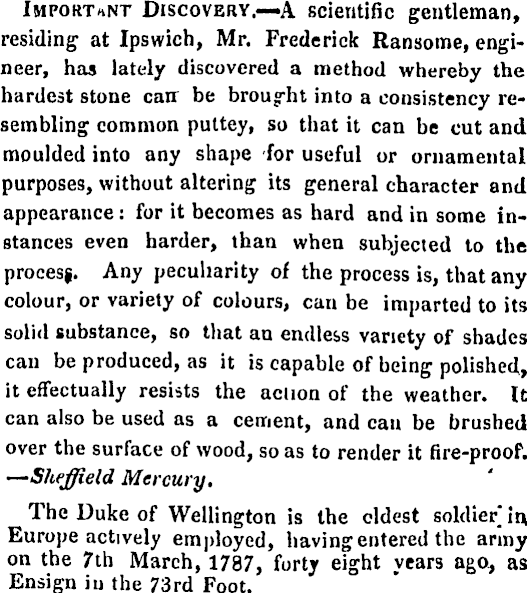 IMPORTANT DISCOVERY.—A scientific gentleman, residing at Ipswich, Mr. Frederick Ransome, engineer, has lately discovered a method whereby the hardest stone can be brought into a consistency resembling common puttey, so that it can be cut and moulded into any shape for useful or ornamental purposes, without altering its general character and appearance: for it becomes as hard and in some instances even harder, than when subjected to the process. Any peculiarity of the process is, that any colour, or variety of colours, can be imparted to its solid substance, so that an endless variety of shades can be produced, as it is capable of being polished, it effectually resists the action of the weather. It can also be used as a cement, and can be brushed over the surface of wood, so as to render it fire-proof. —Sheffield Mercury.

The Duke of Wellington is the eldest soldier in Europe actively employed, having entered the army on the 7th March, 1787, forty eight years ago, as Ensign in the 73rd Foot.